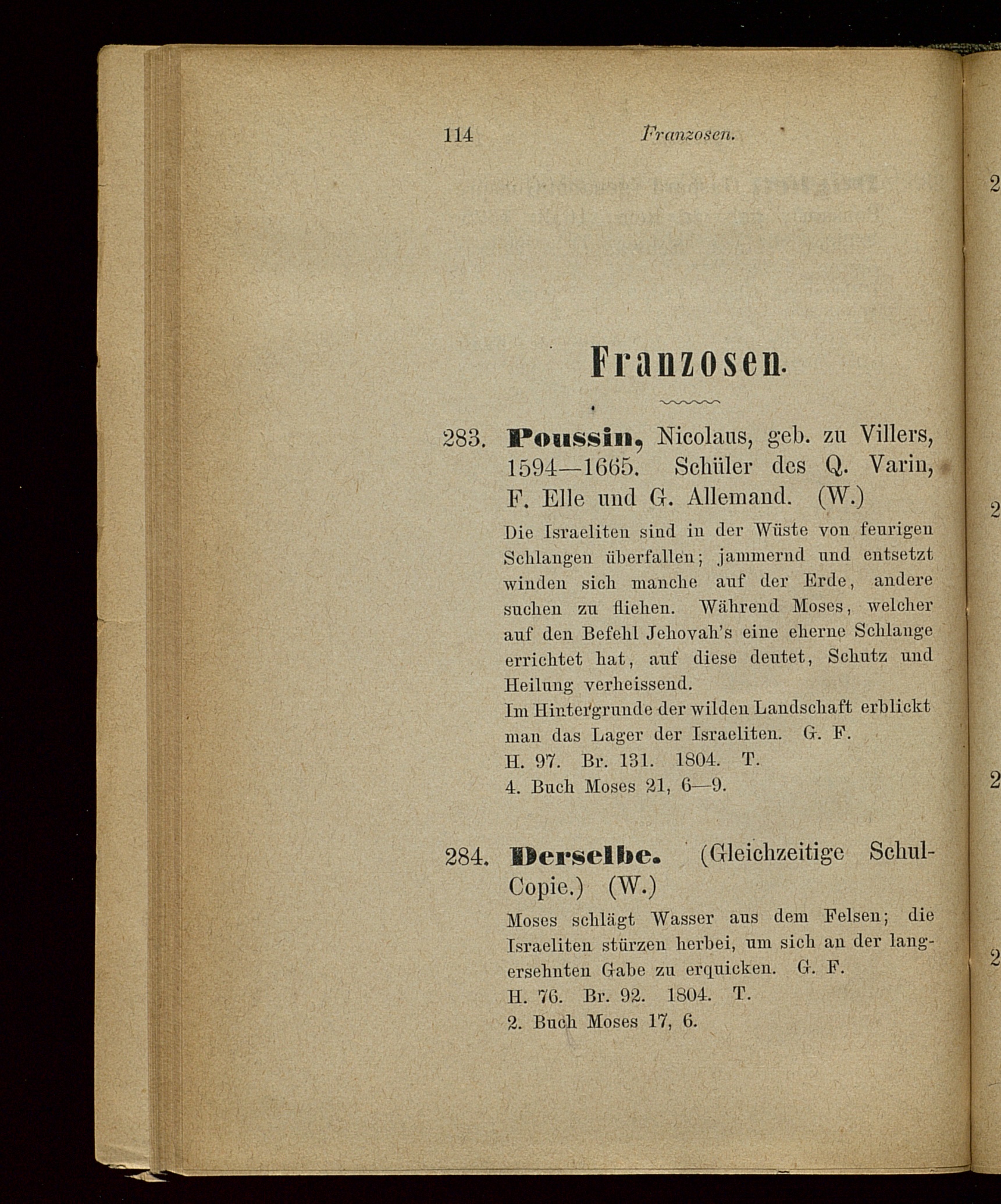 114 Franzosen.

Franzosen.

283. Poussin, Nicolaus, geb. zu Villers, 1594—1665. Schüler des Q. Varin, F. Elle und G. Allemand. (W.)

Die Israeliten sind in der Wüste von feurigen Schlangen überfallen; jammernd und entsetzt winden sich manche auf der Erde, andere suchen zu fliehen. Während Moses, welcher auf den Befehl Jehovah's eine eherne Schlange errichtet hat, auf diese deutet, Schutz und Heilung verheissend.

Im Hintergrunde der wilden Landschaft erblickt man das Lager der Israeliten. G. F.

H. 97. Br. 131. 1804. T.

4. Buch Moses 21, 6—9.

284. Derselbe. (Gleichzeitige Schul-Copie.) (W.)

Moses schlägt Wasser aus dem Felsen; die Israeliten stürzen herbei, um sich an der langersehnten Gabe zu erquicken. G. F.

H. 76. Br. 92. 1804. T.

2. Buch Moses 17, 6.

2

2

2

2